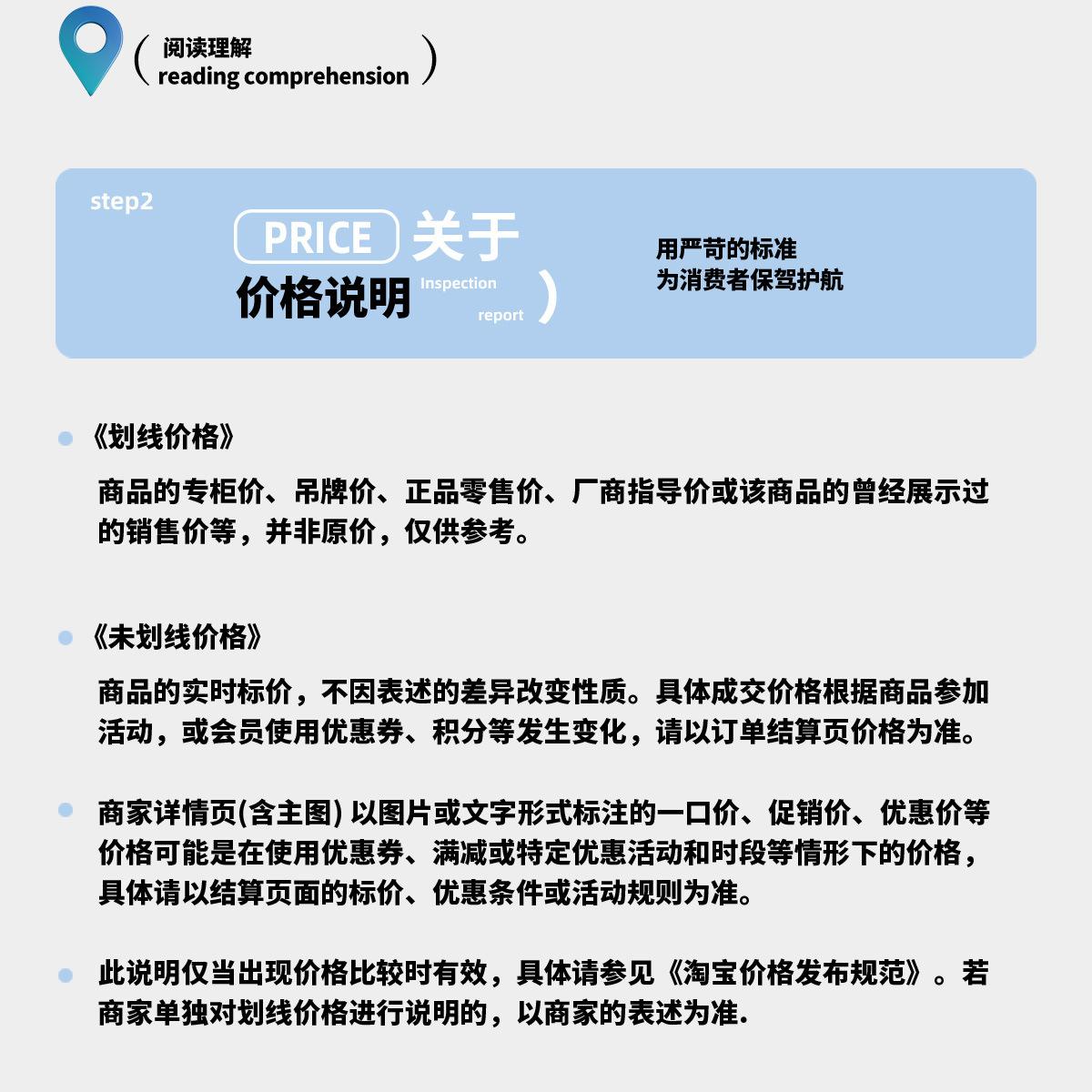 ( 阅读理解
reading comprehension )

step2

PRICE 关于
价格说明 Inspection report )

用严苛的标准
为消费者保驾护航

《划线价格》

商品的专柜价、吊牌价、正品零售价、厂商指导价或该商品的曾经展示过的销售价等，并非原价，仅供参考。

《未划线价格》

商品的实时标价，不因表述的差异改变性质。具体成交价格根据商品参加活动，或会员使用优惠券、积分等发生变化，请以订单结算页价格为准。

商家详情页(含主图) 以图片或文字形式标注的一口价、促销价、优惠价等价格可能是在使用优惠券、满减或特定优惠活动和时段等情形下的价格，具体请以结算页面的标价、优惠条件或活动规则为准。

此说明仅当出现价格比较时有效，具体请参见《淘宝价格发布规范》。若商家单独对划线价格进行说明的，以商家的表述为准.